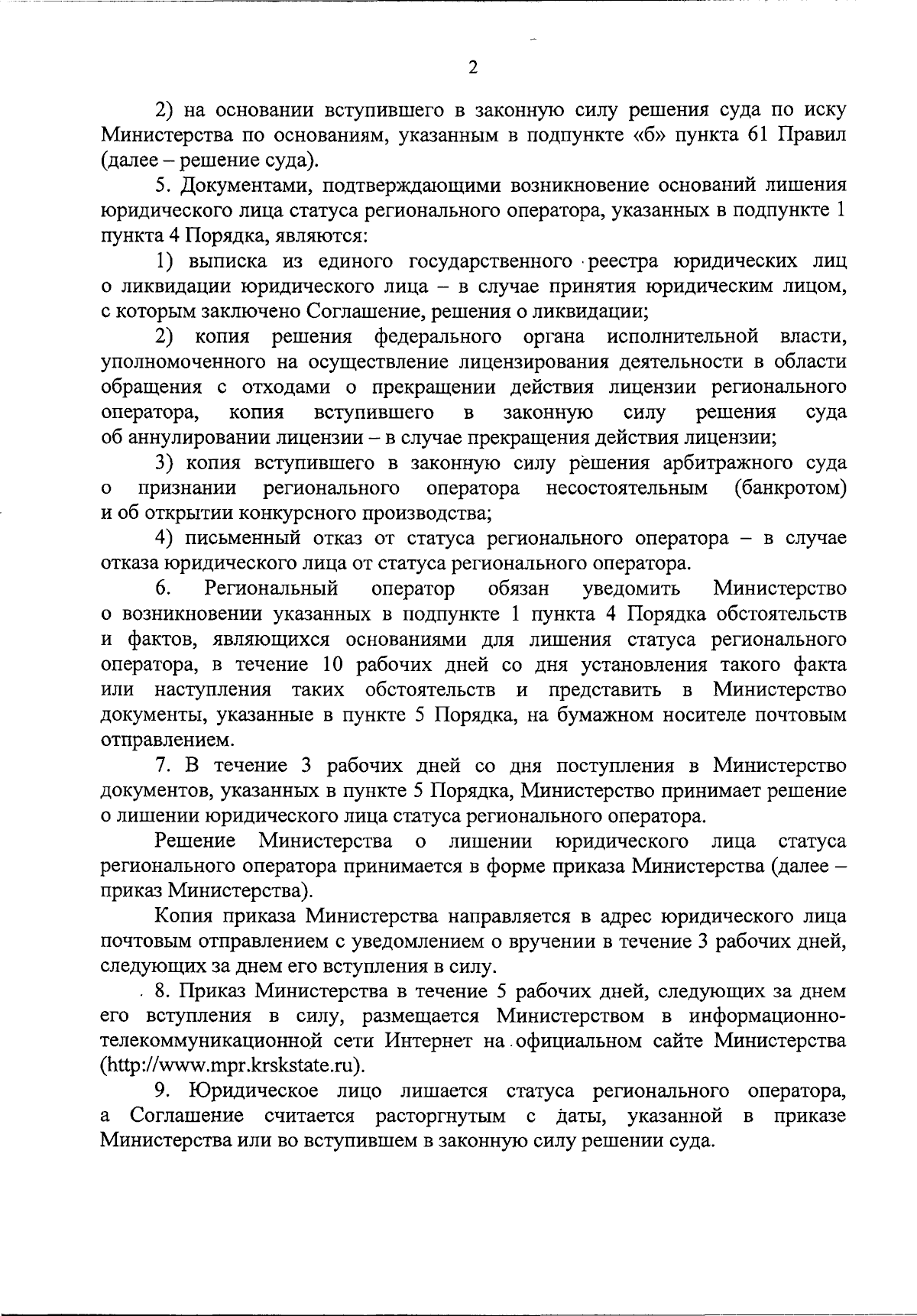 2

2) на основании вступившего в законную силу решения суда по иску Министерства по основаниям, указанным в подпункте «б» пункта 61 Правил (далее – решение суда).

5. Документами, подтверждающими возникновение оснований лишения юридического лица статуса регионального оператора, указанных в подпункте 1 пункта 4 Порядка, являются:

1) выписка из единого государственного реестра юридических лиц о ликвидации юридического лица – в случае принятия юридическим лицом, с которым заключено Соглашение, решения о ликвидации;

2) копия решения федерального органа исполнительной власти, уполномоченного на осуществление лицензирования деятельности в области обращения с отходами о прекращении действия лицензии регионального оператора, копия вступившего в законную силу решения суда об аннулировании лицензии – в случае прекращения действия лицензии;

3) копия вступившего в законную силу решения арбитражного суда о признании регионального оператора несостоятельным (банкротом) и об открытии конкурсного производства;

4) письменный отказ от статуса регионального оператора – в случае отказа юридического лица от статуса регионального оператора.

6. Региональный оператор обязан уведомить Министерство о возникновении указанных в подпункте 1 пункта 4 Порядка обстоятельств и фактов, являющихся основаниями для лишения статуса регионального оператора, в течение 10 рабочих дней со дня установления такого факта или наступления таких обстоятельств и представить в Министерство документы, указанные в пункте 5 Порядка, на бумажном носителе почтовым отправлением.

7. В течение 3 рабочих дней со дня поступления в Министерство документов, указанных в пункте 5 Порядка, Министерство принимает решение о лишении юридического лица статуса регионального оператора.

Решение Министерства о лишении юридического лица статуса регионального оператора принимается в форме приказа Министерства (далее – приказ Министерства).

Копия приказа Министерства направляется в адрес юридического лица почтовым отправлением с уведомлением о вручении в течение 3 рабочих дней, следующих за днем его вступления в силу.

8. Приказ Министерства в течение 5 рабочих дней, следующих за днем его вступления в силу, размещается Министерством в информационно-телекоммуникационной сети Интернет на официальном сайте Министерства (http://www.mpr.krskstate.ru).

9. Юридическое лицо лишается статуса регионального оператора, а Соглашение считается расторгнутым с даты, указанной в приказе Министерства или во вступившем в законную силу решении суда.